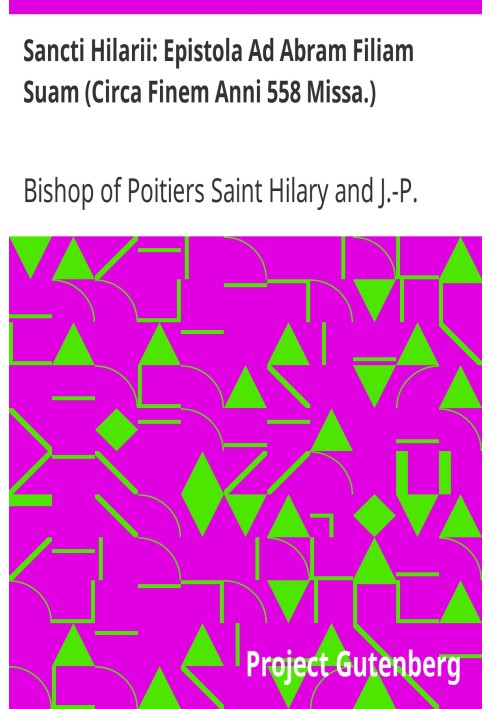 Sancti Hilarii: Epistola Ad Abram Filiam Suam (Circa Finem Anni 558 Missa.)

Bishop of Poitiers Saint Hilary and J.-P.

Project Gutenberg